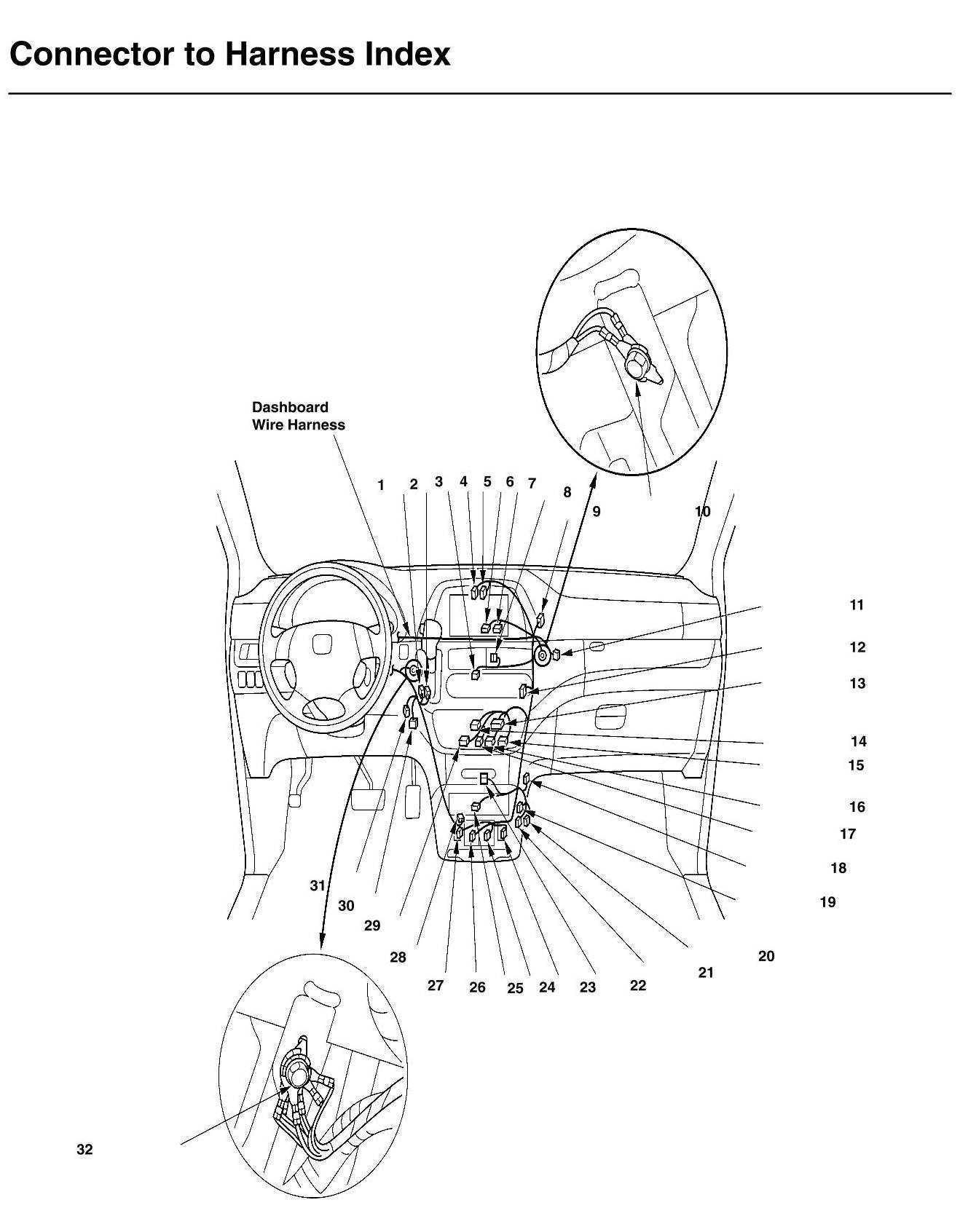 Connector to Harness Index

Dashboard Wire Harness

1 2 3 4 5 6 7 8 9 10

11
12
13
14
15
16
17
18
19
20
21
22
23
24
25
26
27
28
29
30
31

32